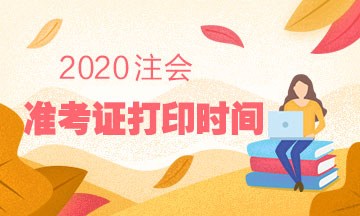 2020注会
准考证打印时间